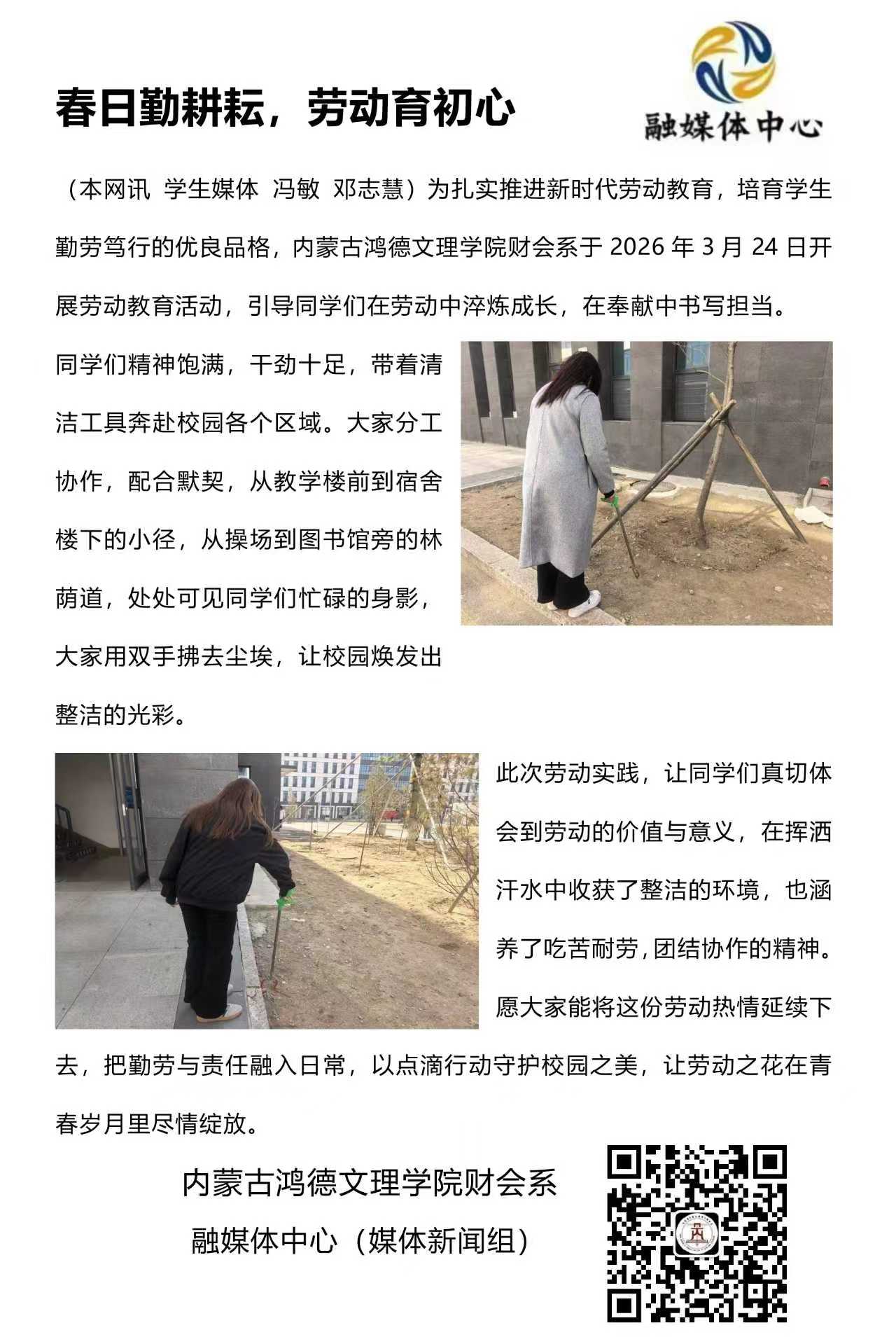 春日勤耕耘，劳动育初心

融媒体中心

（本网讯 学生媒体 冯敏 邓志慧）为扎实推进新时代劳动教育，培育学生勤劳笃行的优良品格，内蒙古鸿德文理学院财会系于 2026 年 3 月 24 日开展劳动教育活动，引导同学们在劳动中淬炼成长，在奉献中书写担当。

同学们精神饱满，干劲十足，带着清洁工具奔赴校园各个区域。大家分工协作，配合默契，从教学楼前到宿舍楼下的小径，从操场到图书馆旁的林荫道，处处可见同学们忙碌的身影，大家用双手拂去尘埃，让校园焕发出整洁的光彩。

此次劳动实践，让同学们真切体会到劳动的价值与意义，在挥洒汗水中收获了整洁的环境，也涵养了吃苦耐劳，团结协作的精神。愿大家能将这份劳动热情延续下去，把勤劳与责任融入日常，以点滴行动守护校园之美，让劳动之花在青春岁月里尽情绽放。

内蒙古鸿德文理学院财会系
融媒体中心（媒体新闻组）